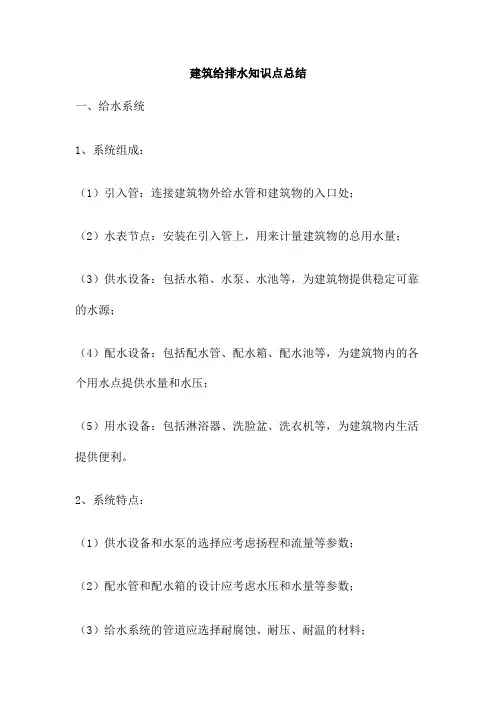 建筑给排水知识点总结

一、给水系统

1、系统组成：

（1）引入管：连接建筑物外给水管和建筑物的入口处；

（2）水表节点：安装在引入管上，用来计量建筑物的总用水量；

（3）供水设备：包括水箱、水泵、水池等，为建筑物提供稳定可靠的水源；

（4）配水设备：包括配水管、配水箱、配水池等，为建筑物内的各个用水点提供水量和水压；

（5）用水设备：包括淋浴器、洗脸盆、洗衣机等，为建筑物内生活提供便利。

2、系统特点：

（1）供水设备和水泵的选择应考虑扬程和流量等参数；

（2）配水管和配水箱的设计应考虑水压和水量等参数；

（3）给水系统的管道应选择耐腐蚀、耐压、耐温的材料；